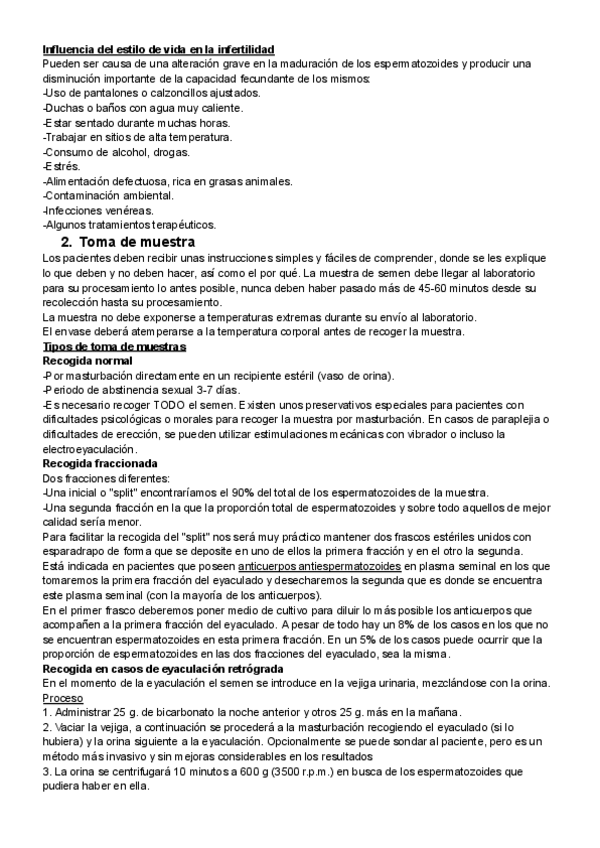 Influencia del estilo de vida en la infertilidad
Pueden ser causa de una alteración grave en la maduración de los espermatozoides y producir una disminución importante de la capacidad fecundante de los mismos:
-Uso de pantalones o calzoncillos ajustados.
-Duchas o baños con agua muy caliente.
-Estar sentado durante muchas horas.
-Trabajar en sitios de alta temperatura.
-Consumo de alcohol, drogas.
-Estrés.
-Alimentación defectuosa, rica en grasas animales.
-Contaminación ambiental.
-Infecciones venéreas.
-Algunos tratamientos terapéuticos.

2. Toma de muestra
Los pacientes deben recibir unas instrucciones simples y fáciles de comprender, donde se les explique lo que deben y no deben hacer, así como el por qué. La muestra de semen debe llegar al laboratorio para su procesamiento lo antes posible, nunca deben haber pasado más de 45-60 minutos desde su recolección hasta su procesamiento.
La muestra no debe exponerse a temperaturas extremas durante su envío al laboratorio.
El envase deberá atemperarse a la temperatura corporal antes de recoger la muestra.
Tipos de toma de muestras
Recogida normal
-Por masturbación directamente en un recipiente estéril (vaso de orina).
-Periodo de abstinencia sexual 3-7 días.
-Es necesario recoger TODO el semen. Existen unos preservativos especiales para pacientes con dificultades psicológicas o morales para recoger la muestra por masturbación. En casos de paraplejia o dificultades de erección, se pueden utilizar estimulaciones mecánicas con vibrador o incluso la electroeyaculación.
Recogida fraccionada
Dos fracciones diferentes:
-Una inicial o "split" encontraríamos el 90% del total de los espermatozoides de la muestra.
-Una segunda fracción en la que la proporción total de espermatozoides y sobre todo aquellos de mejor calidad sería menor.
Para facilitar la recogida del "split" nos será muy práctico mantener dos frascos estériles unidos con esparadrapo de forma que se deposite en uno de ellos la primera fracción y en el otro la segunda.
Está indicada en pacientes que poseen anticuerpos antiespermatozoides en plasma seminal en los que tomaremos la primera fracción del eyaculado y desecharemos la segunda que es donde se encuentra este plasma seminal (con la mayoría de los anticuerpos).
En el primer frasco deberemos poner medio de cultivo para diluir lo más posible los anticuerpos que acompañen a la primera fracción del eyaculado. A pesar de todo hay un 8% de los casos en los que no se encuentran espermatozoides en esta primera fracción. En un 5% de los casos puede ocurrir que la proporción de espermatozoides en las dos fracciones del eyaculado, sea la misma.
Recogida en casos de eyaculación retrógrada
En el momento de la eyaculación el semen se introduce en la vejiga urinaria, mezclándose con la orina.
Proceso
1. Administrar 25 g. de bicarbonato la noche anterior y otros 25 g. más en la mañana.
2. Vaciar la vejiga, a continuación se procederá a la masturbación recogiendo el eyaculado (si lo hubiera) y la orina siguiente a la eyaculación. Opcionalmente se puede sondar al paciente, pero es un método más invasivo y sin mejoras considerables en los resultados
3. La orina se centrifugará 10 minutos a 600 g (3500 r.p.m.) en busca de los espermatozoides que pudiera haber en ella.